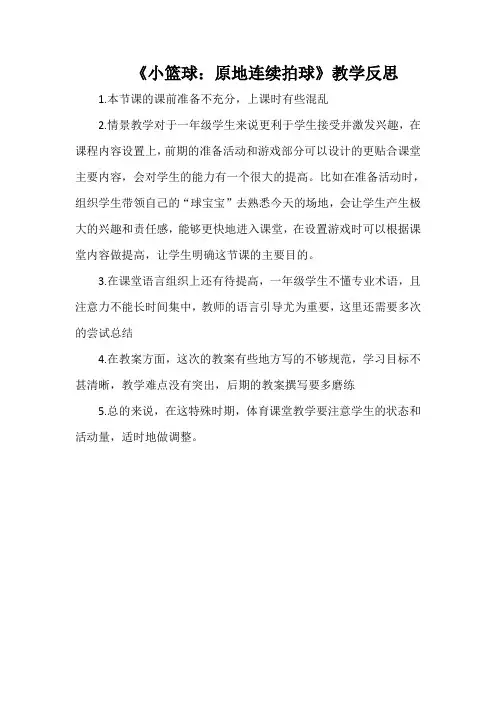 《小篮球：原地连续拍球》教学反思

1.本节课的课前准备不充分，上课时有些混乱

2.情景教学对于一年级学生来说更利于学生接受并激发兴趣，在课程内容设置上，前期的准备活动和游戏部分可以设计的更贴合课堂主要内容，会对学生的能力有一个很大的提高。比如在准备活动时，组织学生带领自己的“球宝宝”去熟悉今天的场地，会让学生产生极大的兴趣和责任感，能够更快地进入课堂，在设置游戏时可以根据课堂内容做提高，让学生明确这节课的主要目的。

3.在课堂语言组织上还有待提高，一年级学生不懂专业术语，且注意力不能长时间集中，教师的语言引导尤为重要，这里还需要多次的尝试总结

4.在教案方面，这次的教案有些地方写的不够规范，学习目标不甚清晰，教学难点没有突出，后期的教案撰写要多磨练

5.总的来说，在这特殊时期，体育课堂教学要注意学生的状态和活动量，适时地做调整。